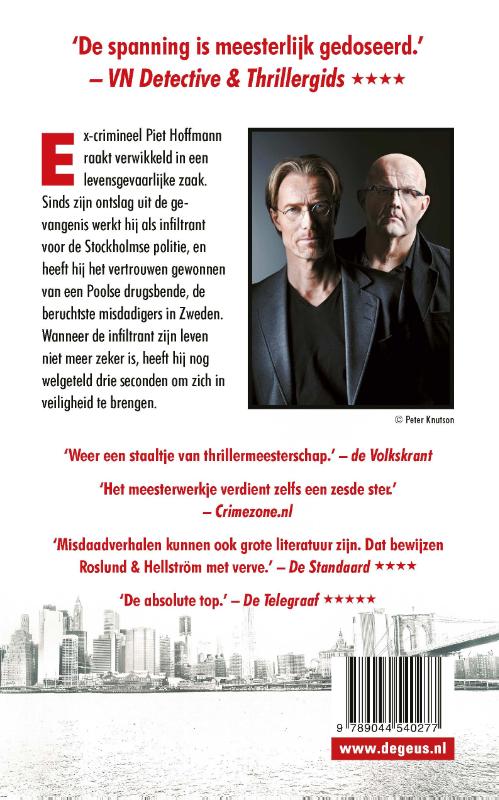 'De spanning is meesterlijk gedoseerd.'
– VN Detective & Thrillergids ★★★★

Ex-crimineel Piet Hoffmann raakt verwikkeld in een levensgevaarlijke zaak. Sinds zijn ontslag uit de gevangenis werkt hij als infiltrant voor de Stockholmse politie, en heeft hij het vertrouwen gewonnen van een Poolse drugsbende, de beruchtste misdadigers in Zweden. Wanneer de infiltrant zijn leven niet meer zeker is, heeft hij nog welgeteld drie seconden om zich in veiligheid te brengen.

© Peter Knutson

'Weer een staaltje van thrillermeesterschap.' – de Volkskrant

'Het meesterwerkje verdient zelfs een zesde ster.'
– Crimezone.nl

'Misdaadverhalen kunnen ook grote literatuur zijn. Dat bewijzen Roslund & Hellström met verve.' – De Standaard ★★★★

'De absolute top.' – De Telegraaf ★★★★★

9 789044 540277

www.degeus.nl